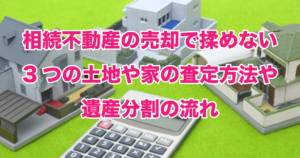 相続不動産の売却で揉めない
３つの土地や家の査定方法や
遺産分割の流れ